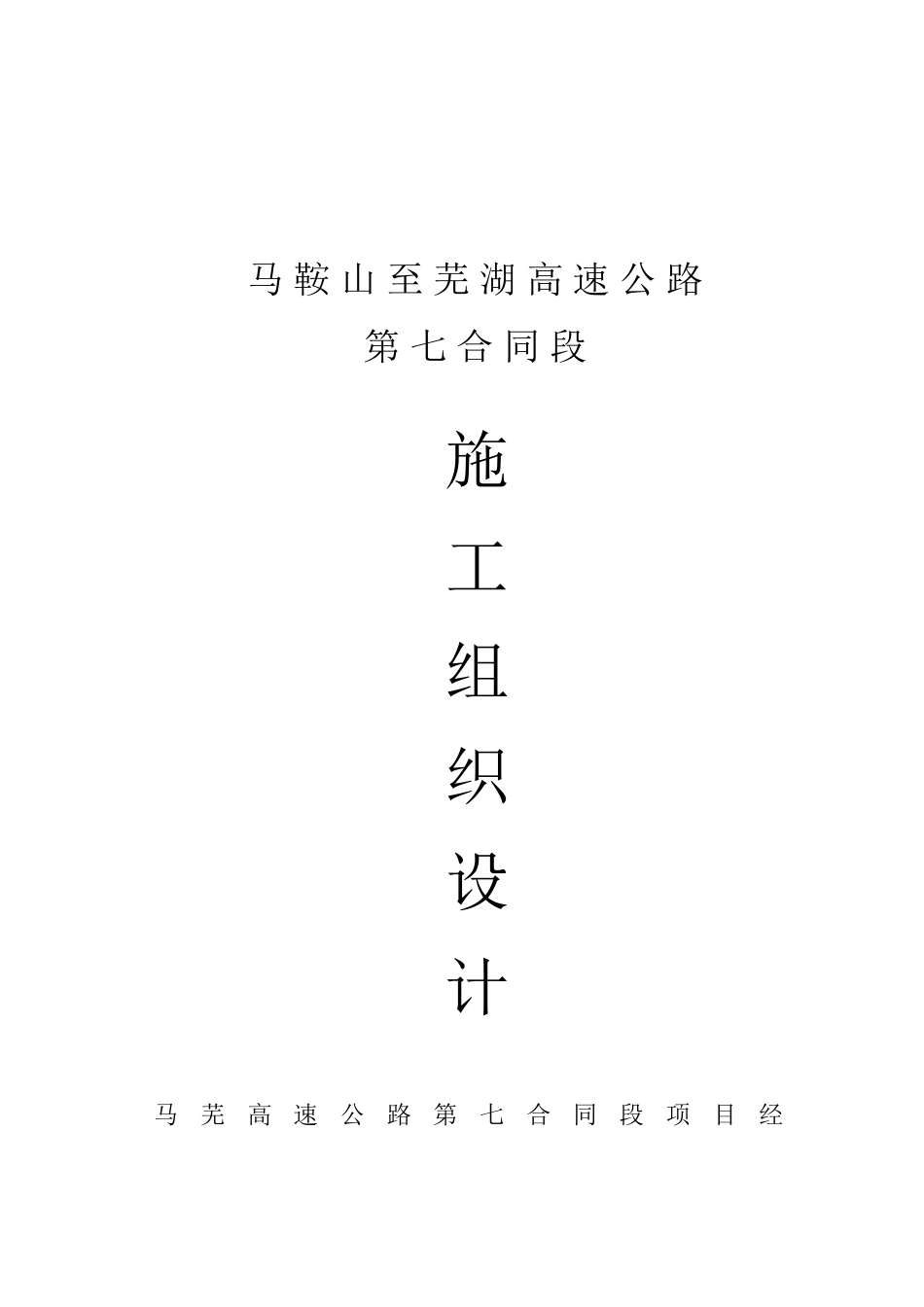 马鞍山至芜湖高速公路

第七合同段

施

工

组

织

设

计

马芜高速公路第七合同段项目经